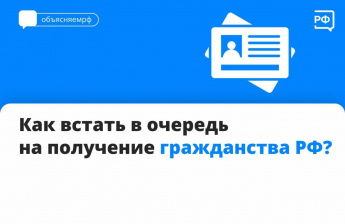 объясняемрф

РФ

Как встать в очередь на получение гражданства РФ?